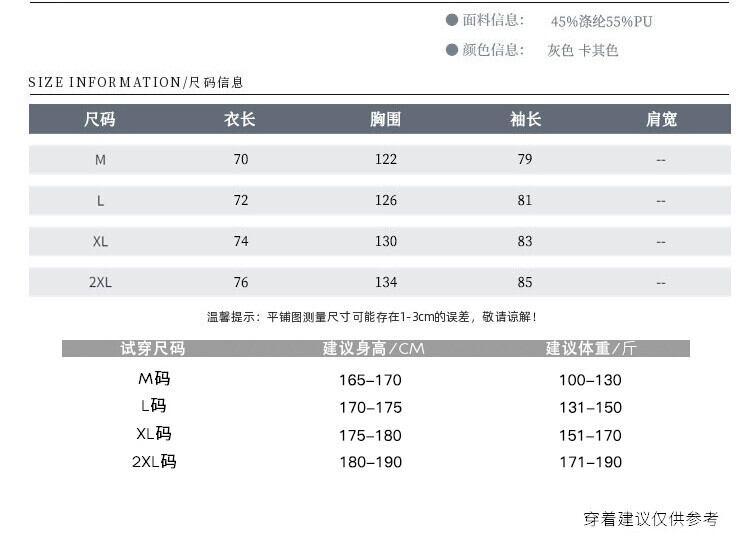 ● 面料信息： 45%涤纶55%PU

● 颜色信息： 灰色 卡其色

SIZE INFORMATION/尺码信息

| 尺码 | 衣长 | 胸围 | 袖长 | 肩宽 |
|---|---|---|---|---|
| M | 70 | 122 | 79 | -- |
| L | 72 | 126 | 81 | -- |
| XL | 74 | 130 | 83 | -- |
| 2XL | 76 | 134 | 85 | -- |

温馨提示：平铺图测量尺寸可能存在1-3cm的误差，敬请谅解！

| 试穿尺码 | 建议身高/CM | 建议体重/斤 |
|---|---|---|
| M码 | 165–170 | 100–130 |
| L码 | 170–175 | 131–150 |
| XL码 | 175–180 | 151–170 |
| 2XL码 | 180–190 | 171–190 |

穿着建议仅供参考